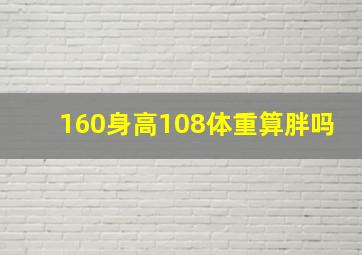 160身高108体重算胖吗